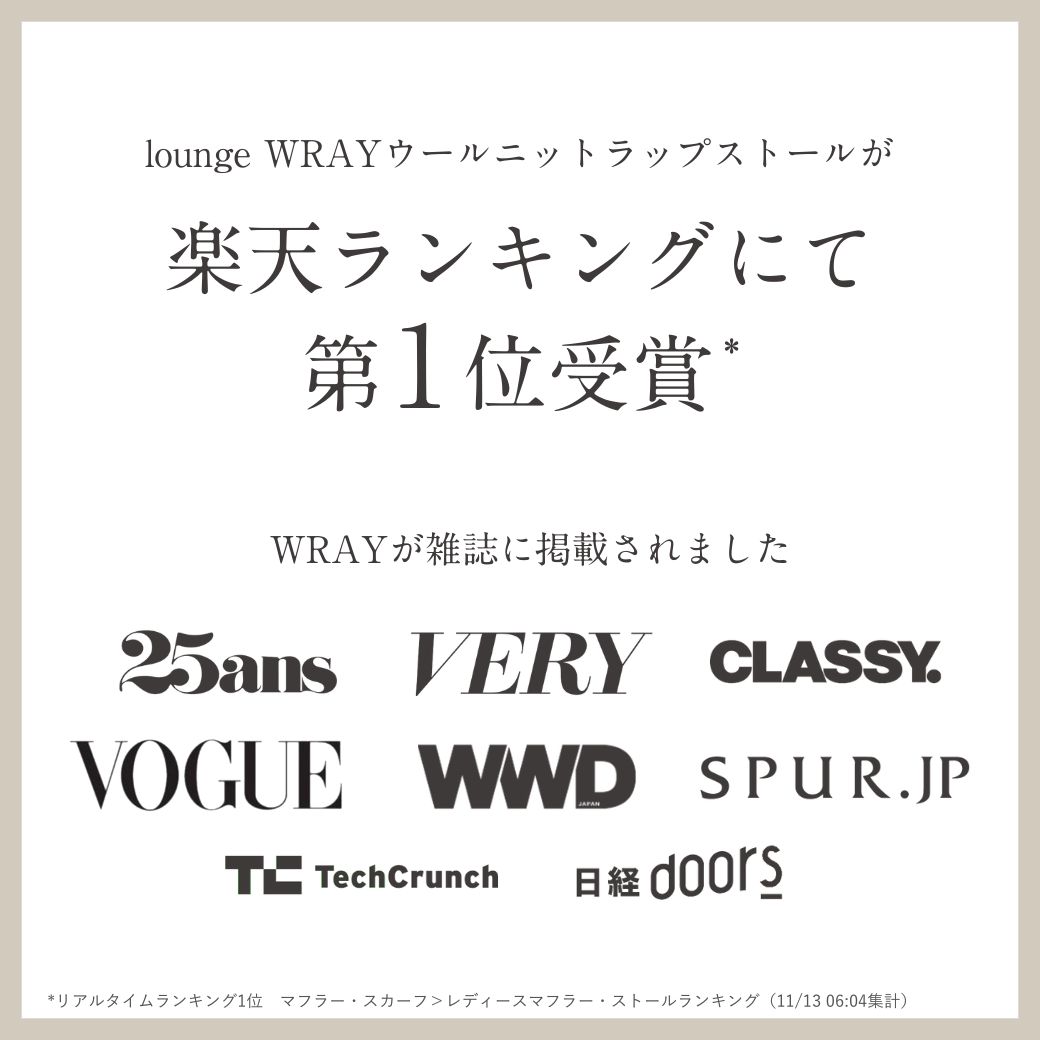 lounge WRAYウールニットラップストールが

楽天ランキングにて
第1位受賞*

WRAYが雑誌に掲載されました

25ans VERY CLASSY.

VOGUE WWD JAPAN SPUR.JP

TC TechCrunch 日経 doors

*リアルタイムランキング1位 マフラー・スカーフ＞レディースマフラー・ストールランキング（11/13 06:04集計）